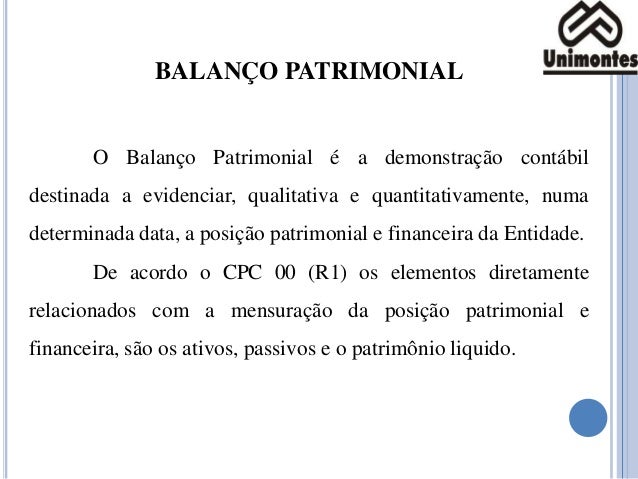 Unimontes

BALANÇO PATRIMONIAL

O Balanço Patrimonial é a demonstração contábil destinada a evidenciar, qualitativa e quantitativamente, numa determinada data, a posição patrimonial e financeira da Entidade.

De acordo o CPC 00 (R1) os elementos diretamente relacionados com a mensuração da posição patrimonial e financeira, são os ativos, passivos e o patrimônio liquido.